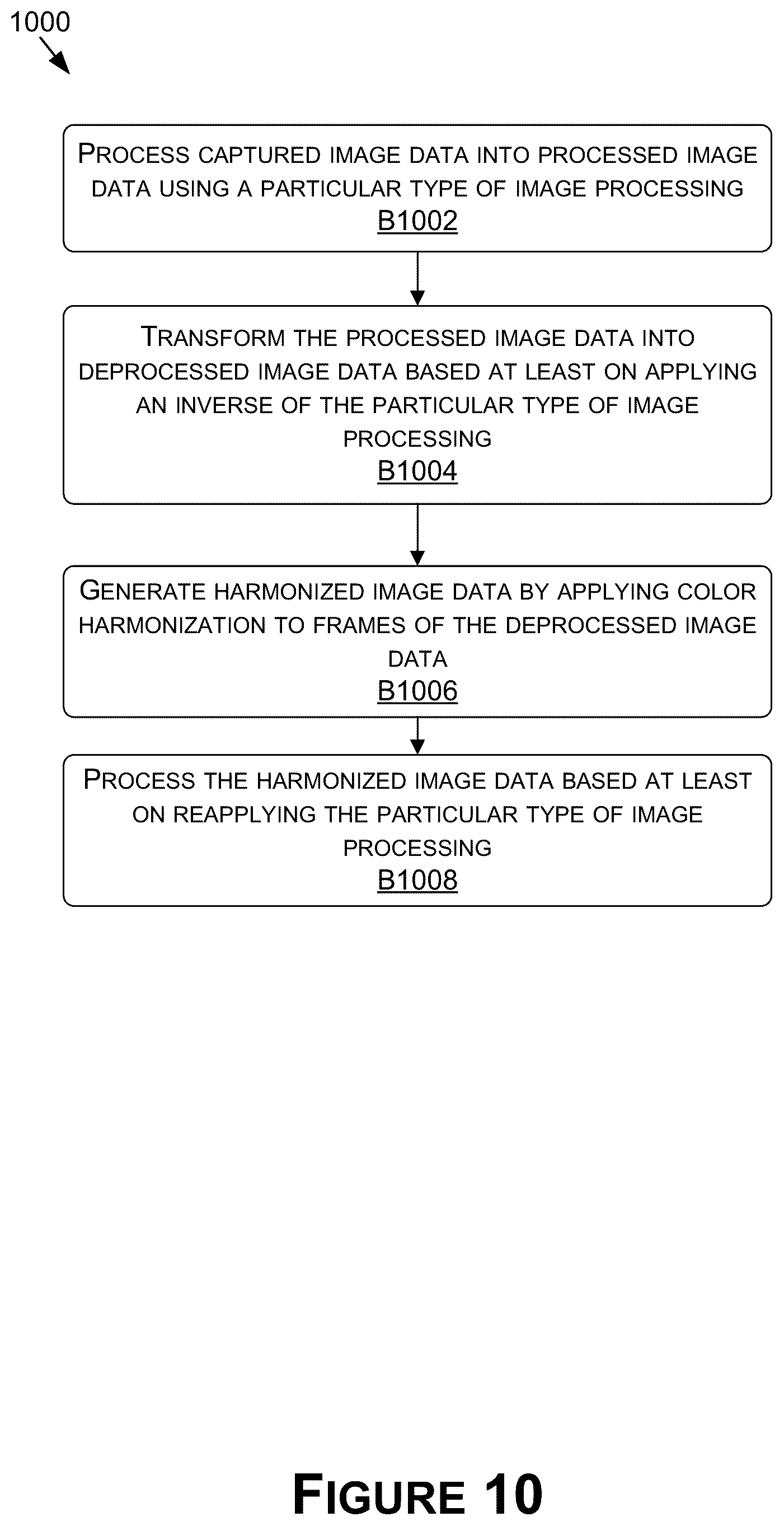 1000

PROCESS CAPTURED IMAGE DATA INTO PROCESSED IMAGE DATA USING A PARTICULAR TYPE OF IMAGE PROCESSING
B1002

TRANSFORM THE PROCESSED IMAGE DATA INTO DEPROCESSED IMAGE DATA BASED AT LEAST ON APPLYING AN INVERSE OF THE PARTICULAR TYPE OF IMAGE PROCESSING
B1004

GENERATE HARMONIZED IMAGE DATA BY APPLYING COLOR HARMONIZATION TO FRAMES OF THE DEPROCESSED IMAGE DATA
B1006

PROCESS THE HARMONIZED IMAGE DATA BASED AT LEAST ON REAPPLYING THE PARTICULAR TYPE OF IMAGE PROCESSING
B1008

FIGURE 10